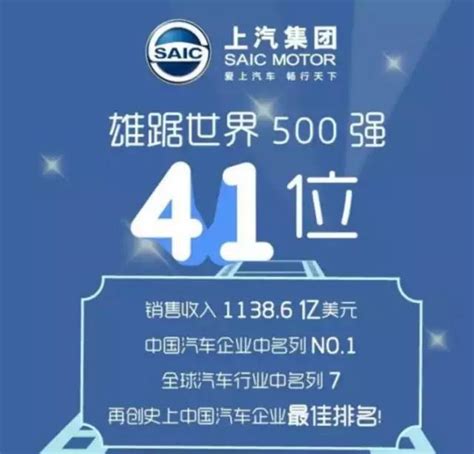 SAIC
上汽集团
SAIC MOTOR
爱上汽车 畅行天下

雄踞世界 500 强
41 位

销售收入 1138.6 亿美元
中国汽车企业中名列 NO.1
全球汽车行业中名列 7
再创史上中国汽车企业最佳排名!